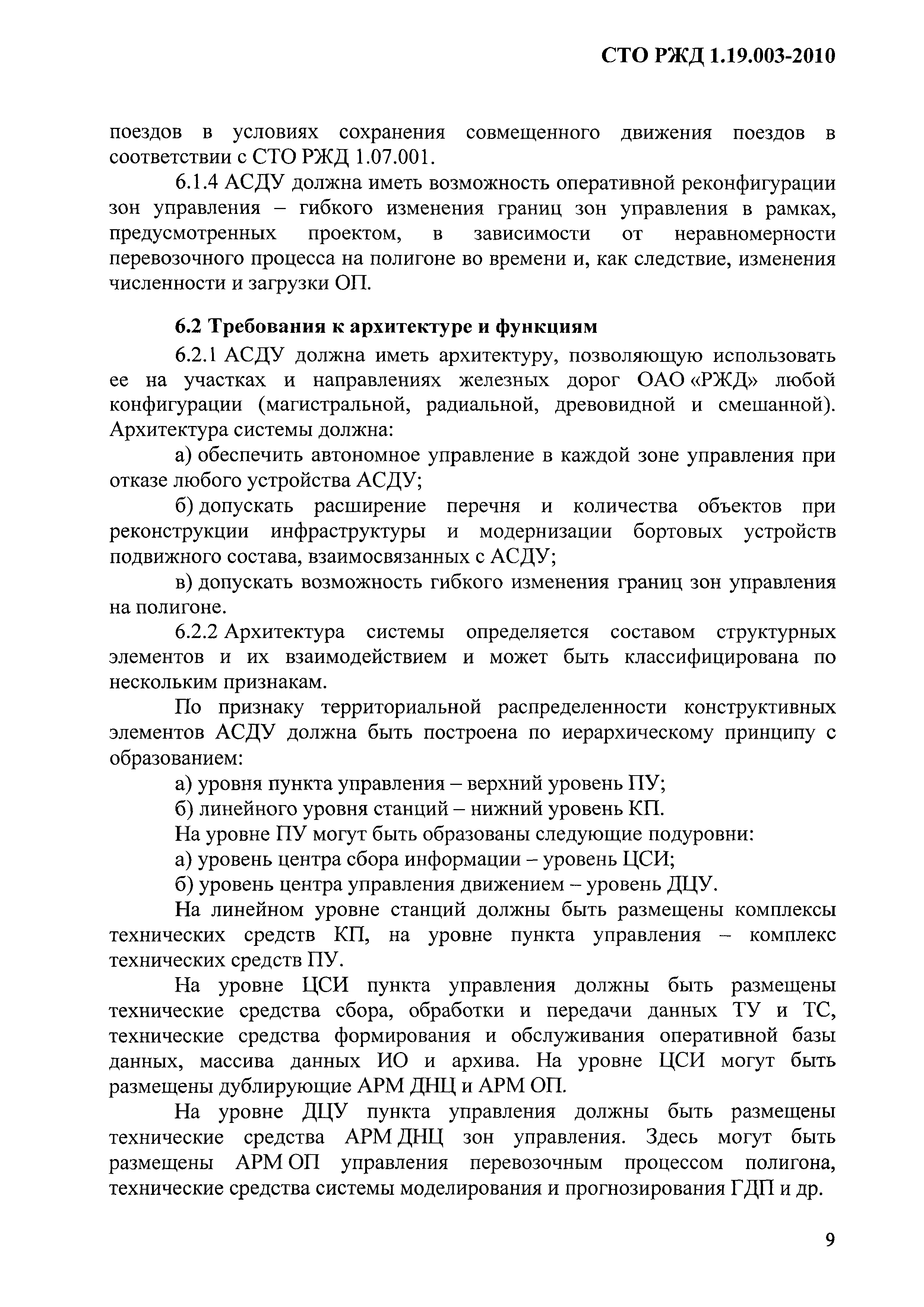 СТО РЖД 1.19.003-2010

поездов в условиях сохранения совмещенного движения поездов в соответствии с СТО РЖД 1.07.001.

6.1.4 АСДУ должна иметь возможность оперативной реконфигурации зон управления – гибкого изменения границ зон управления в рамках, предусмотренных проектом, в зависимости от неравномерности перевозочного процесса на полигоне во времени и, как следствие, изменения численности и загрузки ОП.

6.2 Требования к архитектуре и функциям

6.2.1 АСДУ должна иметь архитектуру, позволяющую использовать ее на участках и направлениях железных дорог ОАО «РЖД» любой конфигурации (магистральной, радиальной, древовидной и смешанной). Архитектура системы должна:

а) обеспечить автономное управление в каждой зоне управления при отказе любого устройства АСДУ;

б) допускать расширение перечня и количества объектов при реконструкции инфраструктуры и модернизации бортовых устройств подвижного состава, взаимосвязанных с АСДУ;

в) допускать возможность гибкого изменения границ зон управления на полигоне.

6.2.2 Архитектура системы определяется составом структурных элементов и их взаимодействием и может быть классифицирована по нескольким признакам.

По признаку территориальной распределенности конструктивных элементов АСДУ должна быть построена по иерархическому принципу с образованием:

а) уровня пункта управления – верхний уровень ПУ;

б) линейного уровня станций – нижний уровень КП.

На уровне ПУ могут быть образованы следующие подуровни:

а) уровень центра сбора информации – уровень ЦСИ;

б) уровень центра управления движением – уровень ДЦУ.

На линейном уровне станций должны быть размещены комплексы технических средств КП, на уровне пункта управления – комплекс технических средств ПУ.

На уровне ЦСИ пункта управления должны быть размещены технические средства сбора, обработки и передачи данных ТУ и ТС, технические средства формирования и обслуживания оперативной базы данных, массива данных ИО и архива. На уровне ЦСИ могут быть размещены дублирующие АРМ ДНЦ и АРМ ОП.

На уровне ДЦУ пункта управления должны быть размещены технические средства АРМ ДНЦ зон управления. Здесь могут быть размещены АРМ ОП управления перевозочным процессом полигона, технические средства системы моделирования и прогнозирования ГДП и др.

9